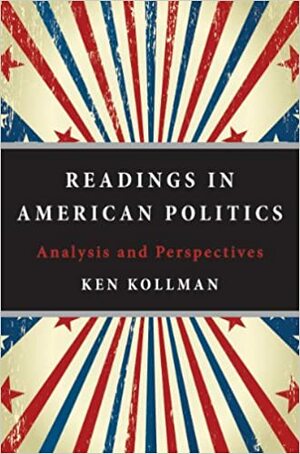 READINGS IN AMERICAN POLITICS

Analysis and Perspectives

KEN KOLLMAN